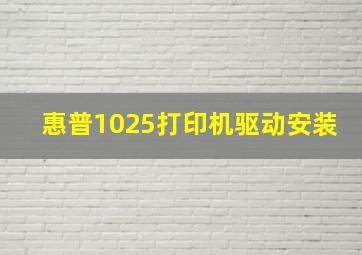 惠普1025打印机驱动安装